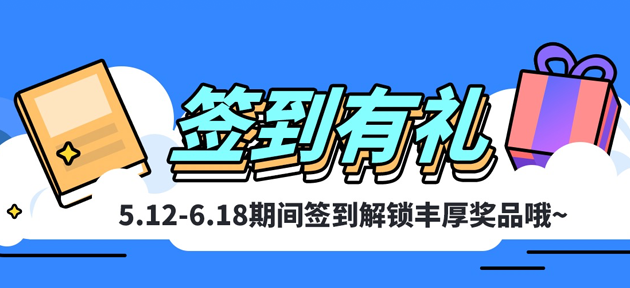 签到有礼

5.12-6.18期间签到解锁丰厚奖品哦~